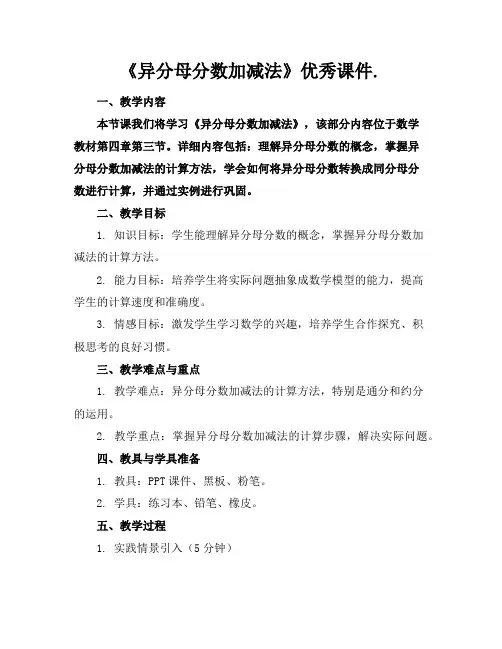 《异分母分数加减法》优秀课件.

一、教学内容

本节课我们将学习《异分母分数加减法》，该部分内容位于数学教材第四章第三节。详细内容包括：理解异分母分数的概念，掌握异分母分数加减法的计算方法，学会如何将异分母分数转换成同分母分数进行计算，并通过实例进行巩固。

二、教学目标

1. 知识目标：学生能理解异分母分数的概念，掌握异分母分数加减法的计算方法。

2. 能力目标：培养学生将实际问题抽象成数学模型的能力，提高学生的计算速度和准确度。

3. 情感目标：激发学生学习数学的兴趣，培养学生合作探究、积极思考的良好习惯。

三、教学难点与重点

1. 教学难点：异分母分数加减法的计算方法，特别是通分和约分的运用。

2. 教学重点：掌握异分母分数加减法的计算步骤，解决实际问题。

四、教具与学具准备

1. 教具：PPT 课件、黑板、粉笔。

2. 学具：练习本、铅笔、橡皮。

五、教学过程

1. 实践情景引入（5 分钟）